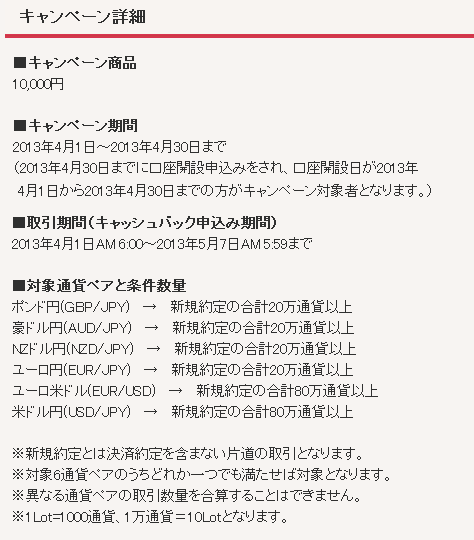 キャンペーン詳細

■キャンペーン商品
10,000円

■キャンペーン期間
2013年4月1日～2013年4月30日まで
（2013年4月30日までに口座開設申込みをされ、口座開設日が2013年4月1日から2013年4月30日までの方がキャンペーン対象者となります。）

■取引期間（キャッシュバック申込み期間）
2013年4月1日AM 6:00～2013年5月7日AM 5:59まで

■対象通貨ペアと条件数量
ポンド円(GBP/JPY) → 新規約定の合計20万通貨以上
豪ドル円(AUD/JPY) → 新規約定の合計20万通貨以上
NZドル円(NZD/JPY) → 新規約定の合計20万通貨以上
ユーロ円(EUR/JPY) → 新規約定の合計20万通貨以上
ユーロ米ドル(EUR/USD) → 新規約定の合計80万通貨以上
米ドル円(USD/JPY) → 新規約定の合計80万通貨以上

※新規約定とは決済約定を含まない片道の取引となります。
※対象6通貨ペアのうちどれか一つでも満たせば対象となります。
※異なる通貨ペアの取引数量を合算することはできません。
※1Lot=1000通貨、1万通貨＝10Lotとなります。